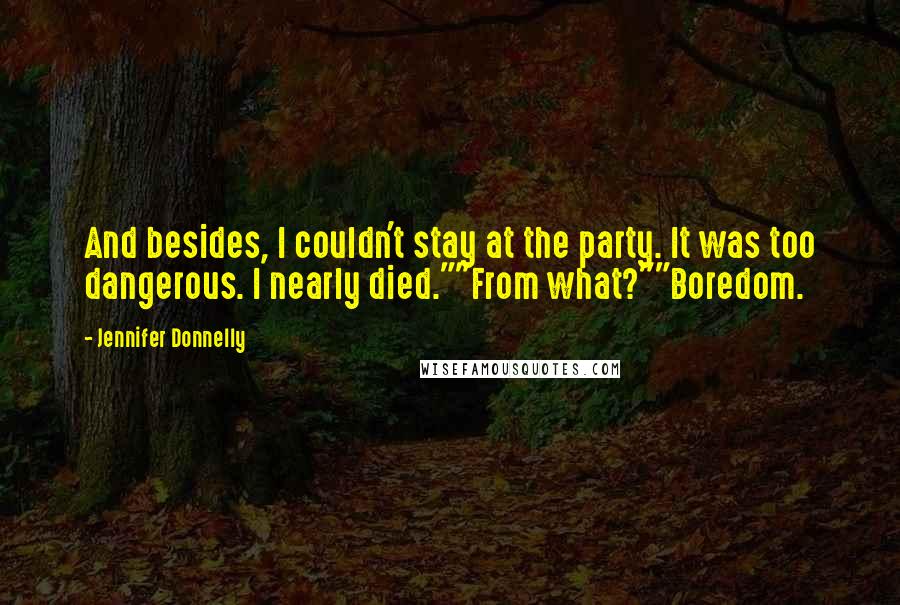 And besides, I couldn't stay at the party. It was too dangerous. I nearly died.""From what?""Boredom.

- Jennifer Donnelly

WISEFAMOUSQUOTES.COM